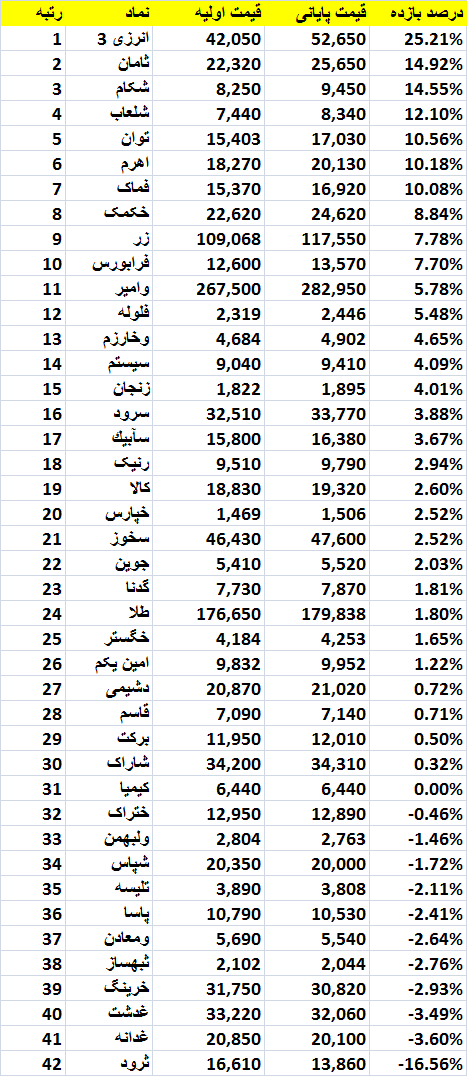 | رتبه | نماد | قیمت اولیه | قیمت پایانی | درصد بازده |
|---|---|---|---|---|
| 1 | انرژی 3 | 42,050 | 52,650 | 25.21% |
| 2 | ثامان | 22,320 | 25,650 | 14.92% |
| 3 | شکام | 8,250 | 9,450 | 14.55% |
| 4 | شلعاب | 7,440 | 8,340 | 12.10% |
| 5 | توان | 15,403 | 17,030 | 10.56% |
| 6 | اهرم | 18,270 | 20,130 | 10.18% |
| 7 | فماک | 15,370 | 16,920 | 10.08% |
| 8 | خکمک | 22,620 | 24,620 | 8.84% |
| 9 | زر | 109,068 | 117,550 | 7.78% |
| 10 | فرابورس | 12,600 | 13,570 | 7.70% |
| 11 | وامیر | 267,500 | 282,950 | 5.78% |
| 12 | فلوله | 2,319 | 2,446 | 5.48% |
| 13 | وخارزم | 4,684 | 4,902 | 4.65% |
| 14 | سیستم | 9,040 | 9,410 | 4.09% |
| 15 | زنجان | 1,822 | 1,895 | 4.01% |
| 16 | سرود | 32,510 | 33,770 | 3.88% |
| 17 | سآبیک | 15,800 | 16,380 | 3.67% |
| 18 | رنیک | 9,510 | 9,790 | 2.94% |
| 19 | کالا | 18,830 | 19,320 | 2.60% |
| 20 | خپارس | 1,469 | 1,506 | 2.52% |
| 21 | سخوز | 46,430 | 47,600 | 2.52% |
| 22 | جوین | 5,410 | 5,520 | 2.03% |
| 23 | گدنا | 7,730 | 7,870 | 1.81% |
| 24 | طلا | 176,650 | 179,838 | 1.80% |
| 25 | خگستر | 4,184 | 4,253 | 1.65% |
| 26 | امین یکم | 9,832 | 9,952 | 1.22% |
| 27 | دشیمی | 20,870 | 21,020 | 0.72% |
| 28 | قاسم | 7,090 | 7,140 | 0.71% |
| 29 | برکت | 11,950 | 12,010 | 0.50% |
| 30 | شاراک | 34,200 | 34,310 | 0.32% |
| 31 | کیمیا | 6,440 | 6,440 | 0.00% |
| 32 | ختراک | 12,950 | 12,890 | -0.46% |
| 33 | ولبهمن | 2,804 | 2,763 | -1.46% |
| 34 | شپاس | 20,350 | 20,000 | -1.72% |
| 35 | تلیسه | 3,890 | 3,808 | -2.11% |
| 36 | پاسا | 10,790 | 10,530 | -2.41% |
| 37 | ومعادن | 5,690 | 5,540 | -2.64% |
| 38 | ثبهساز | 2,102 | 2,044 | -2.76% |
| 39 | خرینگ | 31,750 | 30,820 | -2.93% |
| 40 | غدشت | 33,220 | 32,060 | -3.49% |
| 41 | غدانه | 20,850 | 20,100 | -3.60% |
| 42 | ثرود | 16,610 | 13,860 | -16.56% |